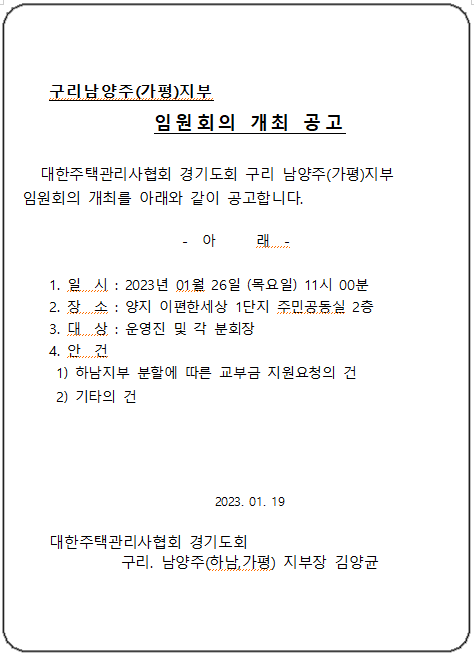 구리남양주(가평)지부

임원회의 개최 공고

대한주택관리사협회 경기도회 구리 남양주(가평)지부 임원회의 개최를 아래와 같이 공고합니다.

- 아 래 -

1. 일 시 : 2023년 01월 26일 (목요일) 11시 00분
2. 장 소 : 양지 이편한세상 1단지 주민공동실 2층
3. 대 상 : 운영진 및 각 분회장
4. 안 건
1) 하남지부 분할에 따른 교부금 지원요청의 건
2) 기타의 건

2023. 01. 19

대한주택관리사협회 경기도회
구리. 남양주(하남,가평) 지부장 김양균